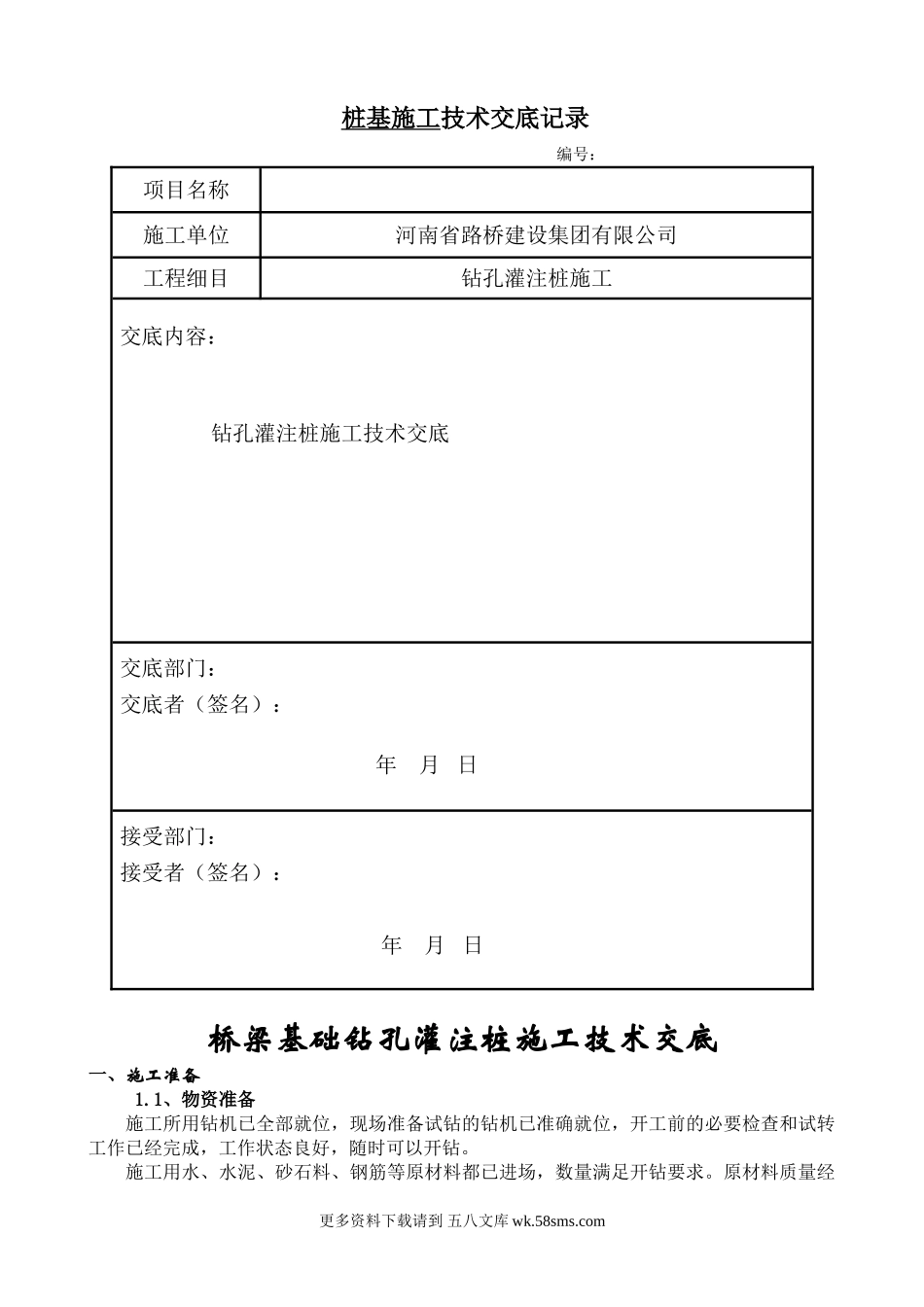 桩基施工技术交底记录

编号：

| 项目名称 |  |
|---|---|
| 施工单位 | 河南省路桥建设集团有限公司 |
| 工程细目 | 钻孔灌注桩施工 |

交底内容：

钻孔灌注桩施工技术交底

交底部门：
交底者（签名）：

年 月 日

接受部门：
接受者（签名）：

年 月 日

桥梁基础钻孔灌注桩施工技术交底

一、施工准备

1.1、物资准备

施工所用钻机已全部就位，现场准备试钻的钻机已准确就位，开工前的必要检查和试转工作已经完成，工作状态良好，随时可以开钻。

施工用水、水泥、砂石料、钢筋等原材料都已进场，数量满足开钻要求。原材料质量经

更多资料下载请到 五八文库 wk.58sms.com